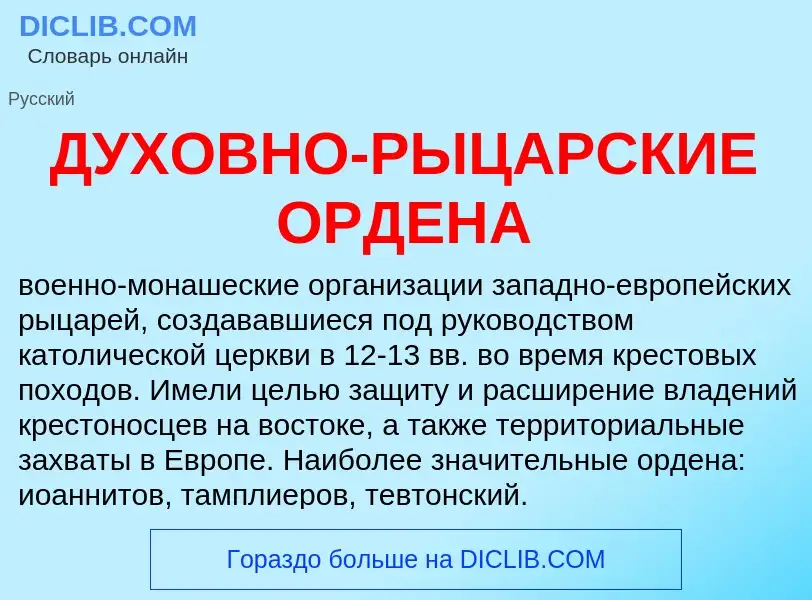 DICLIB.COM
Словарь онлайн

Русский

ДУХОВНО-РЫЦАРСКИЕ ОРДЕНА

военно-монашеские организации западно-европейских рыцарей, создававшиеся под руководством католической церкви в 12-13 вв. во время крестовых походов. Имели целью защиту и расширение владений крестоносцев на востоке, а также территориальные захваты в Европе. Наиболее значительные ордена: иоаннитов, тамплиеров, тевтонский.

Гораздо больше на DICLIB.COM